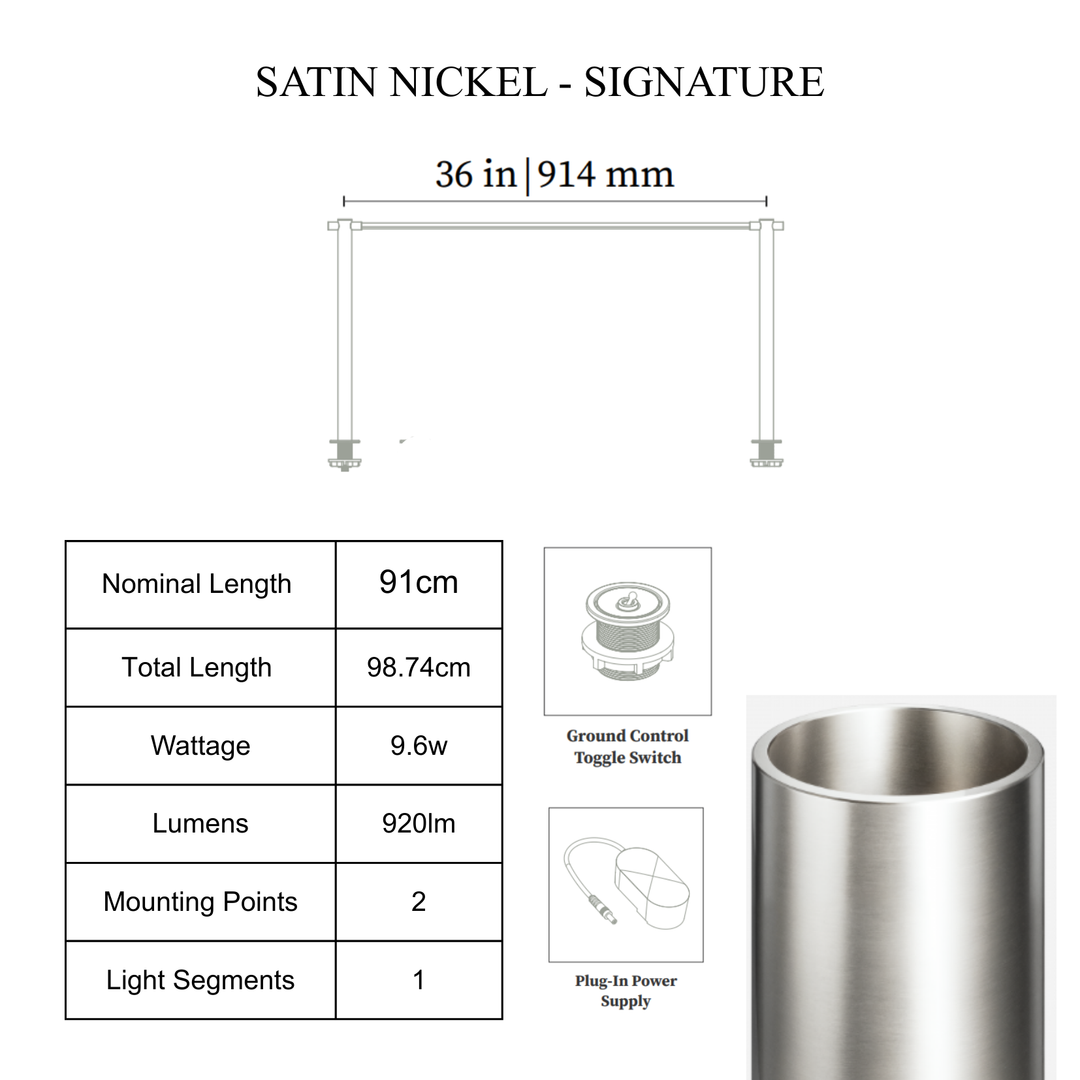 SATIN NICKEL - SIGNATURE

36 in | 914 mm

| Nominal Length | 91cm |
|---|---|
| Total Length | 98.74cm |
| Wattage | 9.6w |
| Lumens | 920lm |
| Mounting Points | 2 |
| Light Segments | 1 |

Ground Control Toggle Switch

Plug-In Power Supply